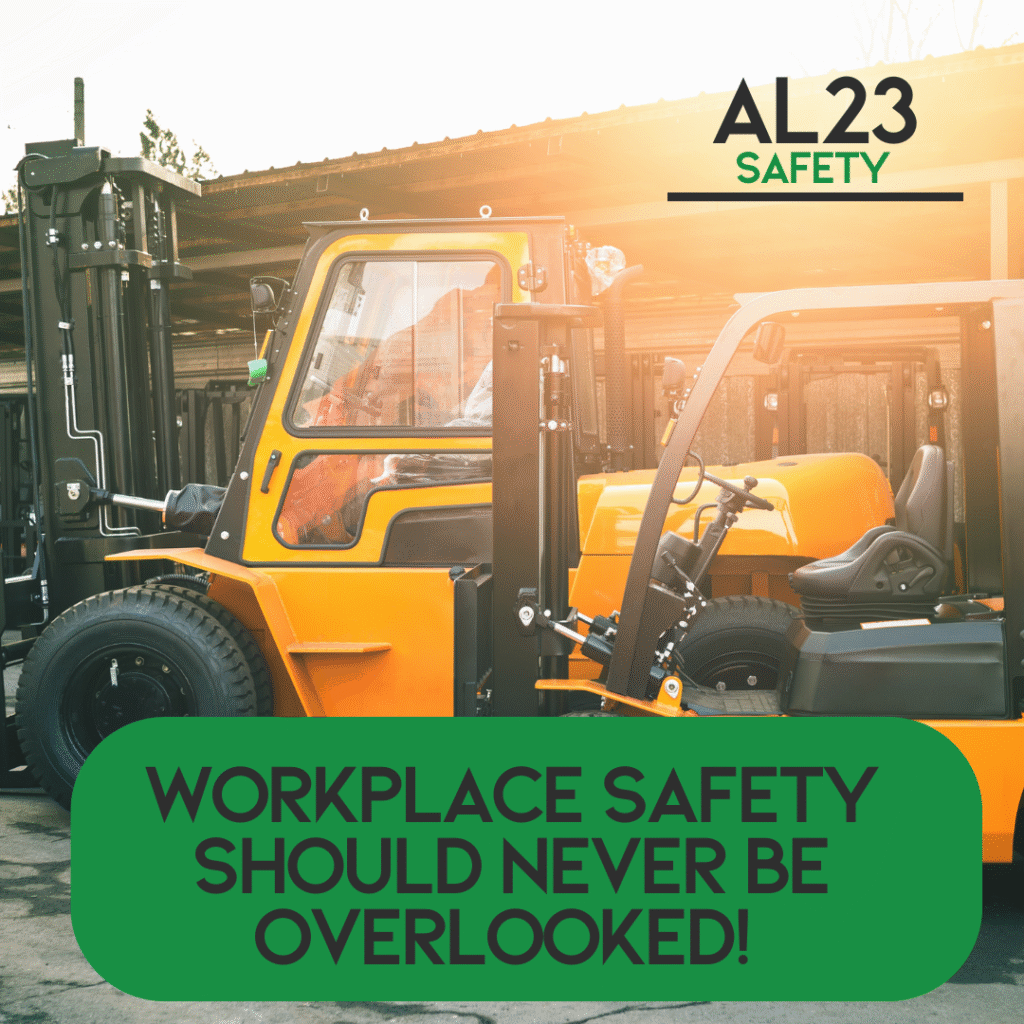 AL23
SAFETY

WORKPLACE SAFETY SHOULD NEVER BE OVERLOOKED!